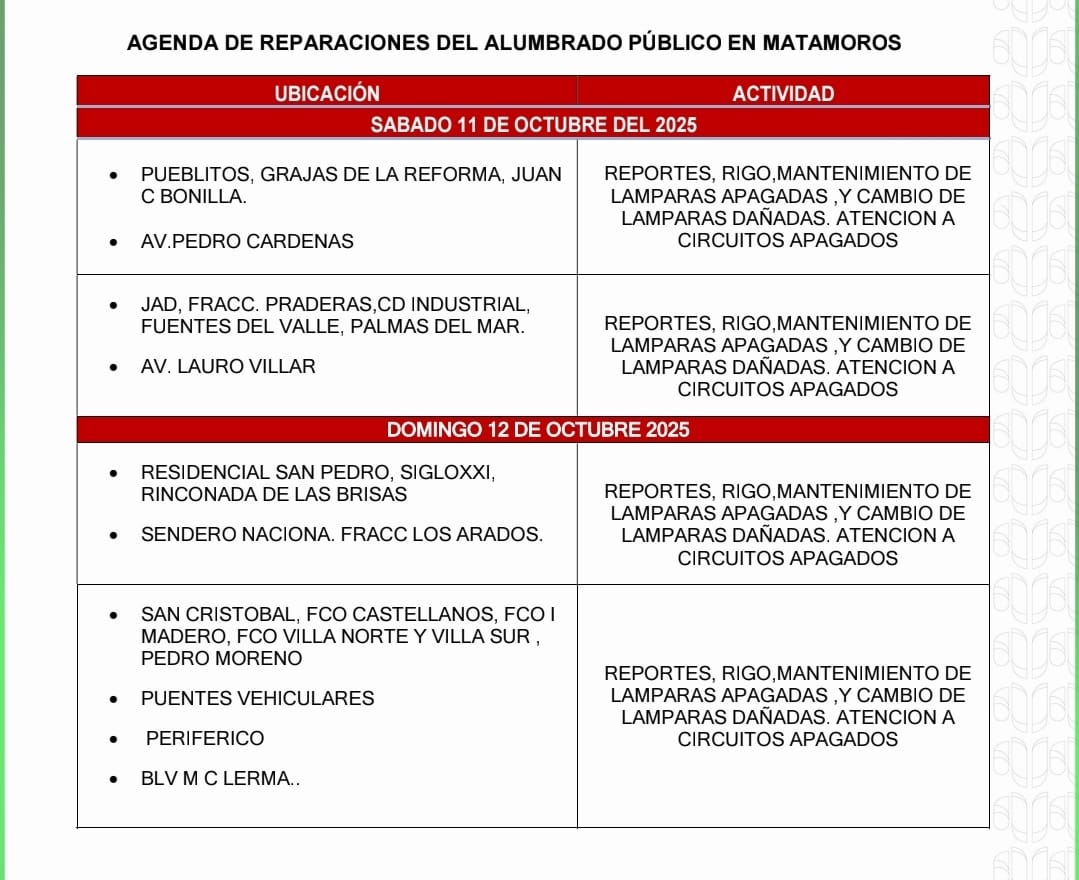 AGENDA DE REPARACIONES DEL ALUMBRADO PÚBLICO EN MATAMOROS

| UBICACIÓN | ACTIVIDAD |
|---|---|
| SABADO 11 DE OCTUBRE DEL 2025 | |
| • PUEBLITOS, GRAJAS DE LA REFORMA, JUAN C BONILLA. • AV.PEDRO CARDENAS | REPORTES, RIGO,MANTENIMIENTO DE LAMPARAS APAGADAS ,Y CAMBIO DE LAMPARAS DAÑADAS. ATENCION A CIRCUITOS APAGADOS |
| • JAD, FRACC. PRADERAS,CD INDUSTRIAL, FUENTES DEL VALLE, PALMAS DEL MAR. • AV. LAURO VILLAR | REPORTES, RIGO,MANTENIMIENTO DE LAMPARAS APAGADAS ,Y CAMBIO DE LAMPARAS DAÑADAS. ATENCION A CIRCUITOS APAGADOS |
| DOMINGO 12 DE OCTUBRE 2025 | |
| • RESIDENCIAL SAN PEDRO, SIGLOXXI, RINCONADA DE LAS BRISAS • SENDERO NACIONA. FRACC LOS ARADOS. | REPORTES, RIGO,MANTENIMIENTO DE LAMPARAS APAGADAS ,Y CAMBIO DE LAMPARAS DAÑADAS. ATENCION A CIRCUITOS APAGADOS |
| • SAN CRISTOBAL, FCO CASTELLANOS, FCO I MADERO, FCO VILLA NORTE Y VILLA SUR , PEDRO MORENO • PUENTES VEHICULARES • PERIFERICO • BLV M C LERMA.. | REPORTES, RIGO,MANTENIMIENTO DE LAMPARAS APAGADAS ,Y CAMBIO DE LAMPARAS DAÑADAS. ATENCION A CIRCUITOS APAGADOS |